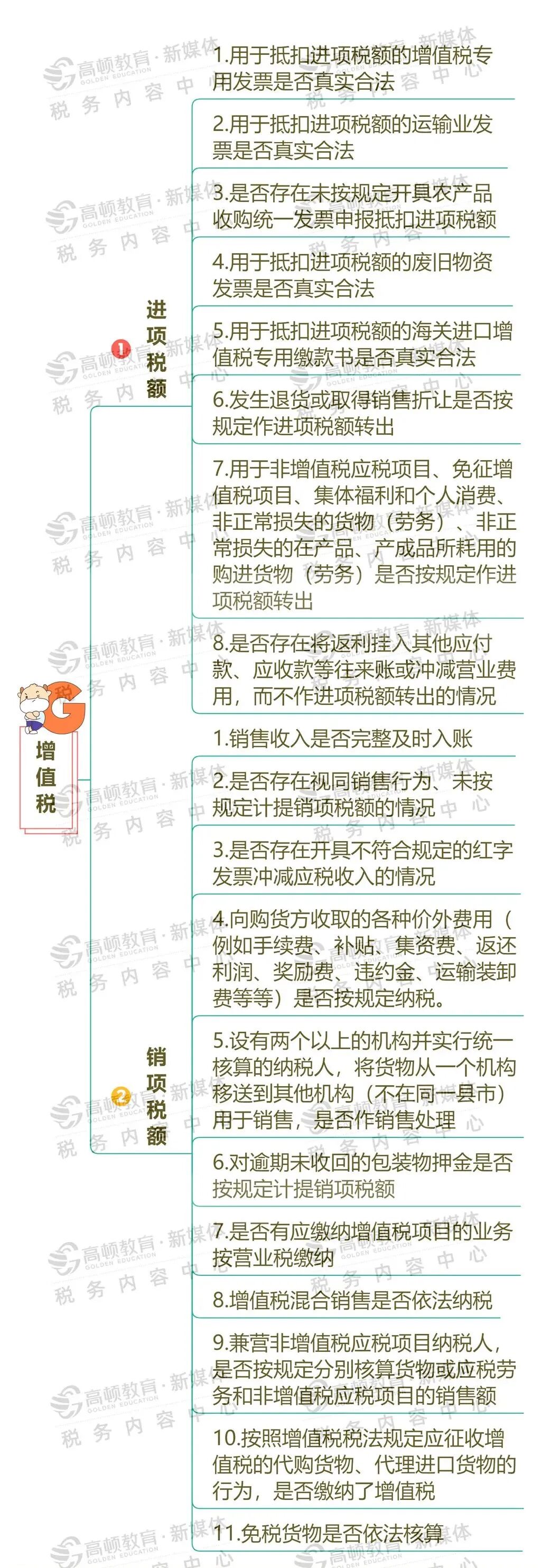 增值税

1 进项税额

1.用于抵扣进项税额的增值税专用发票是否真实合法

2.用于抵扣进项税额的运输业发票是否真实合法

3.是否存在未按规定开具农产品收购统一发票申报抵扣进项税额

4.用于抵扣进项税额的废旧物资发票是否真实合法

5.用于抵扣进项税额的海关进口增值税专用缴款书是否真实合法

6.发生退货或取得销售折让是否按规定作进项税额转出

7.用于非增值税应税项目、免征增值税项目、集体福利和个人消费、非正常损失的货物（劳务）、非正常损失的在产品、产成品所耗用的购进货物（劳务）是否按规定作进项税额转出

8.是否存在将返利挂入其他应付款、应收款等往来账或冲减营业费用，而不作进项税额转出的情况

2 销项税额

1.销售收入是否完整及时入账

2.是否存在视同销售行为、未按规定计提销项税额的情况

3.是否存在开具不符合规定的红字发票冲减应税收入的情况

4.向购货方收取的各种价外费用（例如手续费、补贴、集资费、返还利润、奖励费、违约金、运输装卸费等等）是否按规定纳税。

5.设有两个以上的机构并实行统一核算的纳税人，将货物从一个机构移送到其他机构（不在同一县市）用于销售，是否作销售处理

6.对逾期未收回的包装物押金是否按规定计提销项税额

7.是否有应缴纳增值税项目的业务按营业税缴纳

8.增值税混合销售是否依法纳税

9.兼营非增值税应税项目纳税人，是否按规定分别核算货物或应税劳务和非增值税应税项目的销售额

10.按照增值税税法规定应征收增值税的代购货物、代理进口货物的行为，是否缴纳了增值税

11.免税货物是否依法核算

高顿教育·新媒体 GOLDEN EDUCATION 税务内容中心